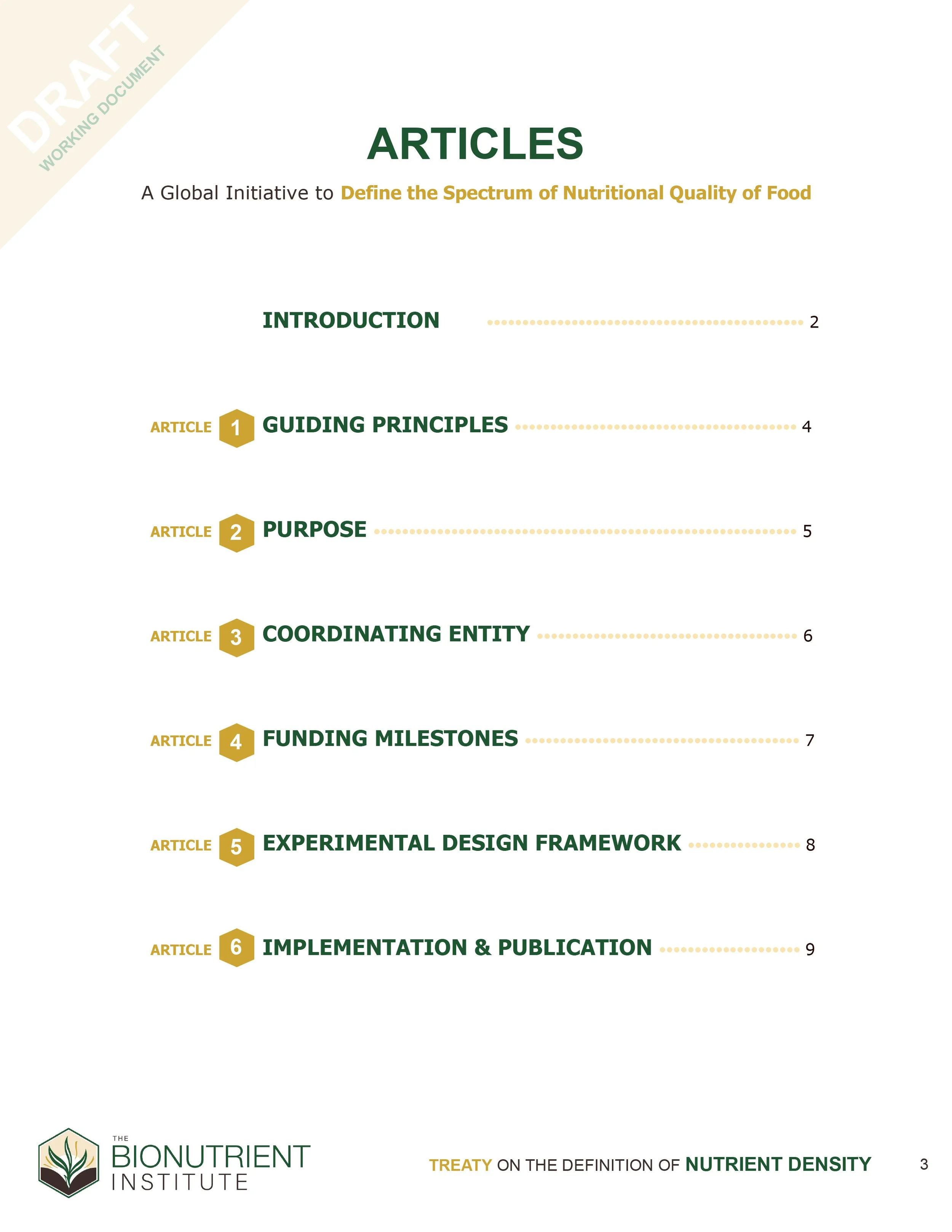 DRAFT
WORKING DOCUMENT

ARTICLES

A Global Initiative to Define the Spectrum of Nutritional Quality of Food

INTRODUCTION 2

ARTICLE 1 GUIDING PRINCIPLES 4

ARTICLE 2 PURPOSE 5

ARTICLE 3 COORDINATING ENTITY 6

ARTICLE 4 FUNDING MILESTONES 7

ARTICLE 5 EXPERIMENTAL DESIGN FRAMEWORK 8

ARTICLE 6 IMPLEMENTATION & PUBLICATION 9

THE BIONUTRIENT INSTITUTE

TREATY ON THE DEFINITION OF NUTRIENT DENSITY 3